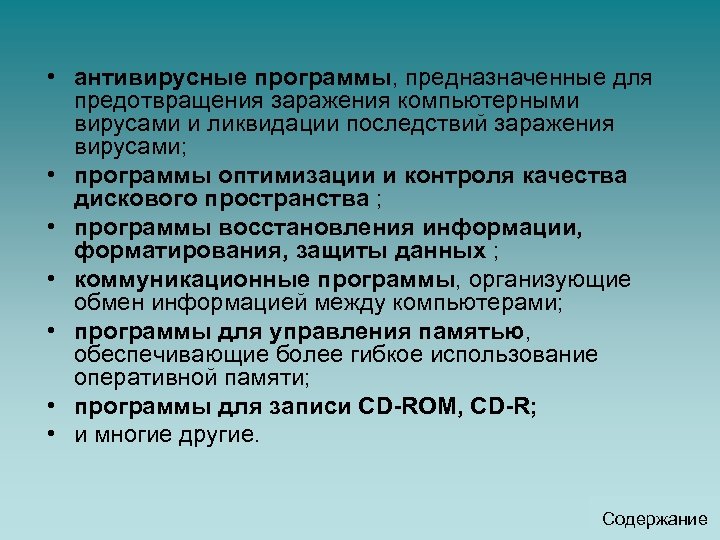 • антивирусные программы, предназначенные для предотвращения заражения компьютерными вирусами и ликвидации последствий заражения вирусами;
• программы оптимизации и контроля качества дискового пространства ;
• программы восстановления информации, форматирования, защиты данных ;
• коммуникационные программы, организующие обмен информацией между компьютерами;
• программы для управления памятью, обеспечивающие более гибкое использование оперативной памяти;
• программы для записи CD-ROM, CD-R;
• и многие другие.

Содержание